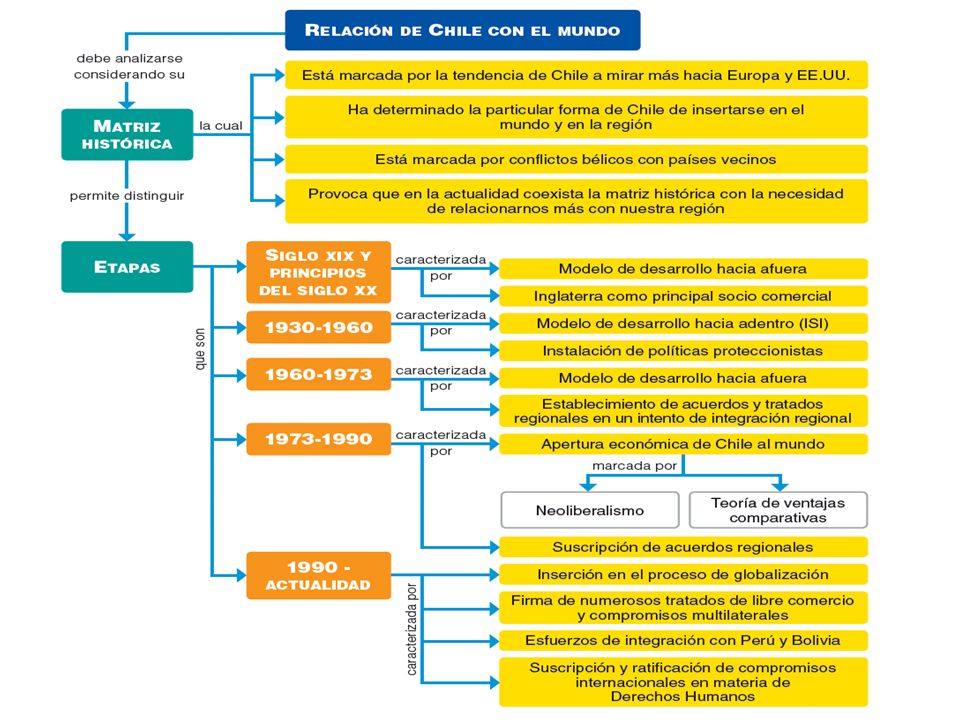 RELACIÓN DE CHILE CON EL MUNDO

debe analizarse considerando su

MATRIZ HISTÓRICA

la cual

Está marcada por la tendencia de Chile a mirar más hacia Europa y EE.UU.

Ha determinado la particular forma de Chile de insertarse en el mundo y en la región

Está marcada por conflictos bélicos con países vecinos

Provoca que en la actualidad coexista la matriz histórica con la necesidad de relacionarnos más con nuestra región

permite distinguir

ETAPAS

que son

SIGLO XIX Y PRINCIPIOS DEL SIGLO XX

caracterizada por

Modelo de desarrollo hacia afuera

Inglaterra como principal socio comercial

1930-1960

caracterizada por

Modelo de desarrollo hacia adentro (ISI)

Instalación de políticas proteccionistas

1960-1973

caracterizada por

Modelo de desarrollo hacia afuera

Establecimiento de acuerdos y tratados regionales en un intento de integración regional

1973-1990

caracterizada por

Apertura económica de Chile al mundo

marcada por

Neoliberalismo

Teoría de ventajas comparativas

Suscripción de acuerdos regionales

1990 - ACTUALIDAD

caracterizada por

Inserción en el proceso de globalización

Firma de numerosos tratados de libre comercio y compromisos multilaterales

Esfuerzos de integración con Perú y Bolivia

Suscripción y ratificación de compromisos internacionales en materia de Derechos Humanos